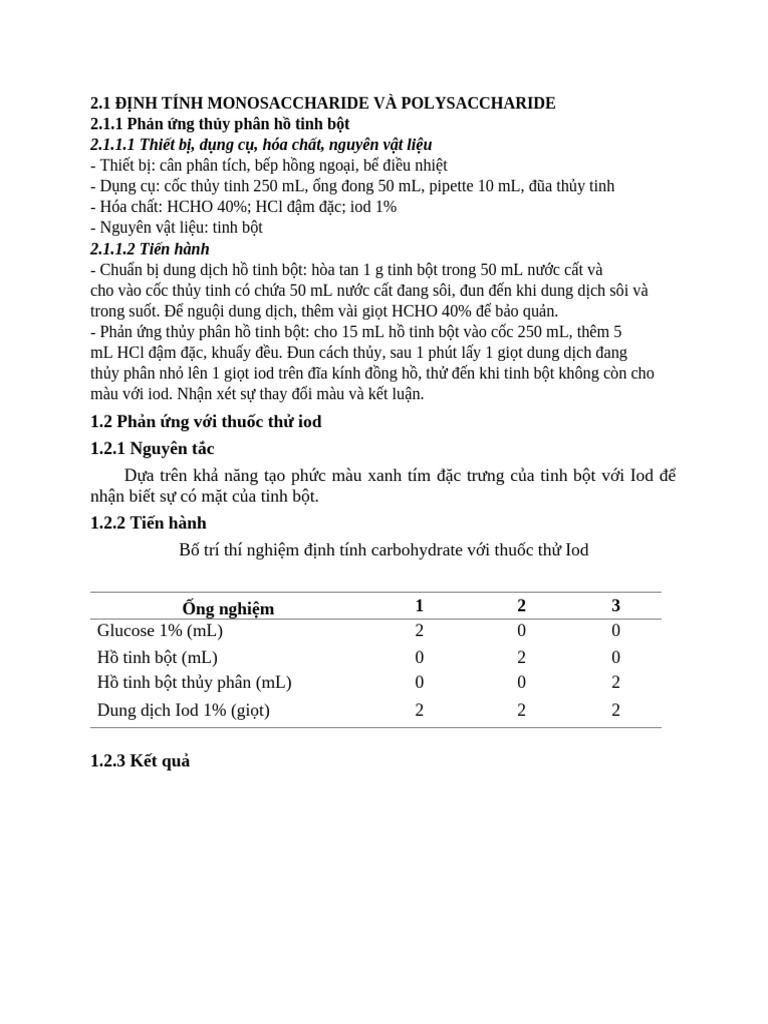 2.1 ĐỊNH TÍNH MONOSACCHARIDE VÀ POLYSACCHARIDE
2.1.1 Phản ứng thủy phân hồ tinh bột
2.1.1.1 Thiết bị, dụng cụ, hóa chất, nguyên vật liệu
- Thiết bị: cân phân tích, bếp hồng ngoại, bể điều nhiệt
- Dụng cụ: cốc thủy tinh 250 mL, ống đong 50 mL, pipette 10 mL, đũa thủy tinh
- Hóa chất: HCHO 40%; HCl đậm đặc; iod 1%
- Nguyên vật liệu: tinh bột
2.1.1.2 Tiến hành
- Chuẩn bị dung dịch hồ tinh bột: hòa tan 1 g tinh bột trong 50 mL nước cất và cho vào cốc thủy tinh có chứa 50 mL nước cất đang sôi, đun đến khi dung dịch sôi và trong suốt. Để nguội dung dịch, thêm vài giọt HCHO 40% để bảo quản.
- Phản ứng thủy phân hồ tinh bột: cho 15 mL hồ tinh bột vào cốc 250 mL, thêm 5 mL HCl đậm đặc, khuấy đều. Đun cách thủy, sau 1 phút lấy 1 giọt dung dịch đang thủy phân nhỏ lên 1 giọt iod trên đĩa kính đồng hồ, thử đến khi tinh bột không còn cho màu với iod. Nhận xét sự thay đổi màu và kết luận.

1.2 Phản ứng với thuốc thử iod

1.2.1 Nguyên tắc

Dựa trên khả năng tạo phức màu xanh tím đặc trưng của tinh bột với Iod để nhận biết sự có mặt của tinh bột.

1.2.2 Tiến hành

Bố trí thí nghiệm định tính carbohydrate với thuốc thử Iod

| Ống nghiệm | 1 | 2 | 3 |
|---|---|---|---|
| Glucose 1% (mL) | 2 | 0 | 0 |
| Hồ tinh bột (mL) | 0 | 2 | 0 |
| Hồ tinh bột thủy phân (mL) | 0 | 0 | 2 |
| Dung dịch Iod 1% (giọt) | 2 | 2 | 2 |

1.2.3 Kết quả